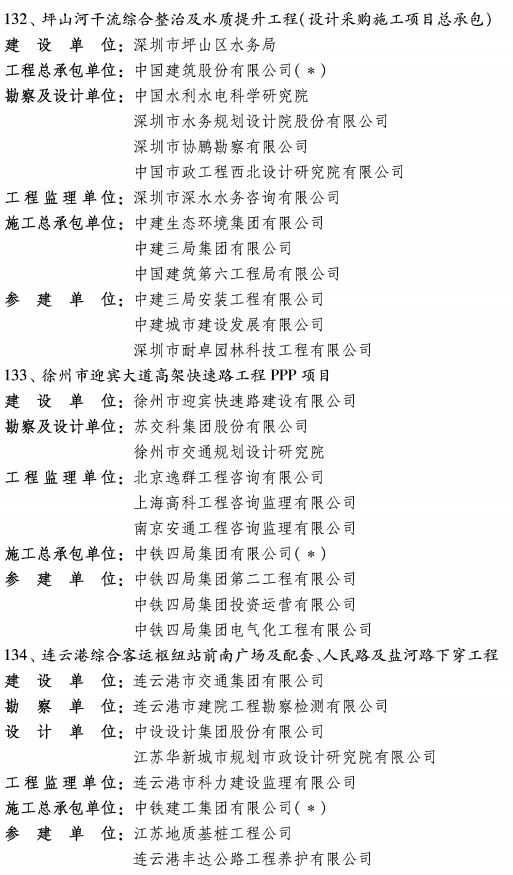 132、坪山河干流综合整治及水质提升工程(设计采购施工项目总承包)
建 设 单 位:深圳市坪山区水务局
工程总承包单位:中国建筑股份有限公司(*)
勘察及设计单位:中国水利水电科学研究院
深圳市水务规划设计院股份有限公司
深圳市协鹏勘察有限公司
中国市政工程西北设计研究院有限公司
工程监理单位:深圳市深水水务咨询有限公司
施工总承包单位:中建生态环境集团有限公司
中建三局集团有限公司
中国建筑第六工程局有限公司
参 建 单 位:中建三局安装工程有限公司
中建城市建设发展有限公司
深圳市耐卓园林科技工程有限公司

133、徐州市迎宾大道高架快速路工程 PPP 项目
建 设 单 位:徐州市迎宾快速路建设有限公司
勘察及设计单位:苏交科集团股份有限公司
徐州市交通规划设计研究院
工程监理单位:北京逸群工程咨询有限公司
上海高科工程咨询监理有限公司
南京安通工程咨询监理有限公司
施工总承包单位:中铁四局集团有限公司(*)
参 建 单 位:中铁四局集团第二工程有限公司
中铁四局集团投资运营有限公司
中铁四局集团电气化工程有限公司

134、连云港综合客运枢纽站前南广场及配套、人民路及盐河路下穿工程
建 设 单 位:连云港市交通集团有限公司
勘 察 单 位:连云港市建院工程勘察检测有限公司
设 计 单 位:中设设计集团股份有限公司
江苏华新城市规划市政设计研究院有限公司
工程监理单位:连云港市科力建设监理有限公司
施工总承包单位:中铁建工集团有限公司(*)
参 建 单 位:江苏地质基桩工程公司
连云港丰达公路工程养护有限公司